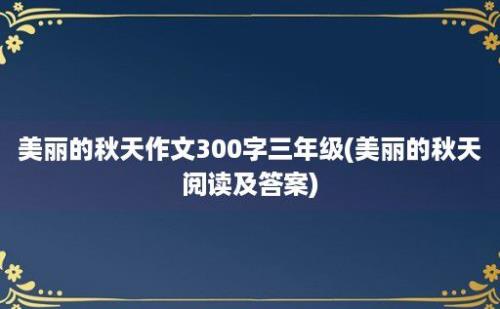 美丽的秋天作文300字三年级(美丽的秋天阅读及答案)